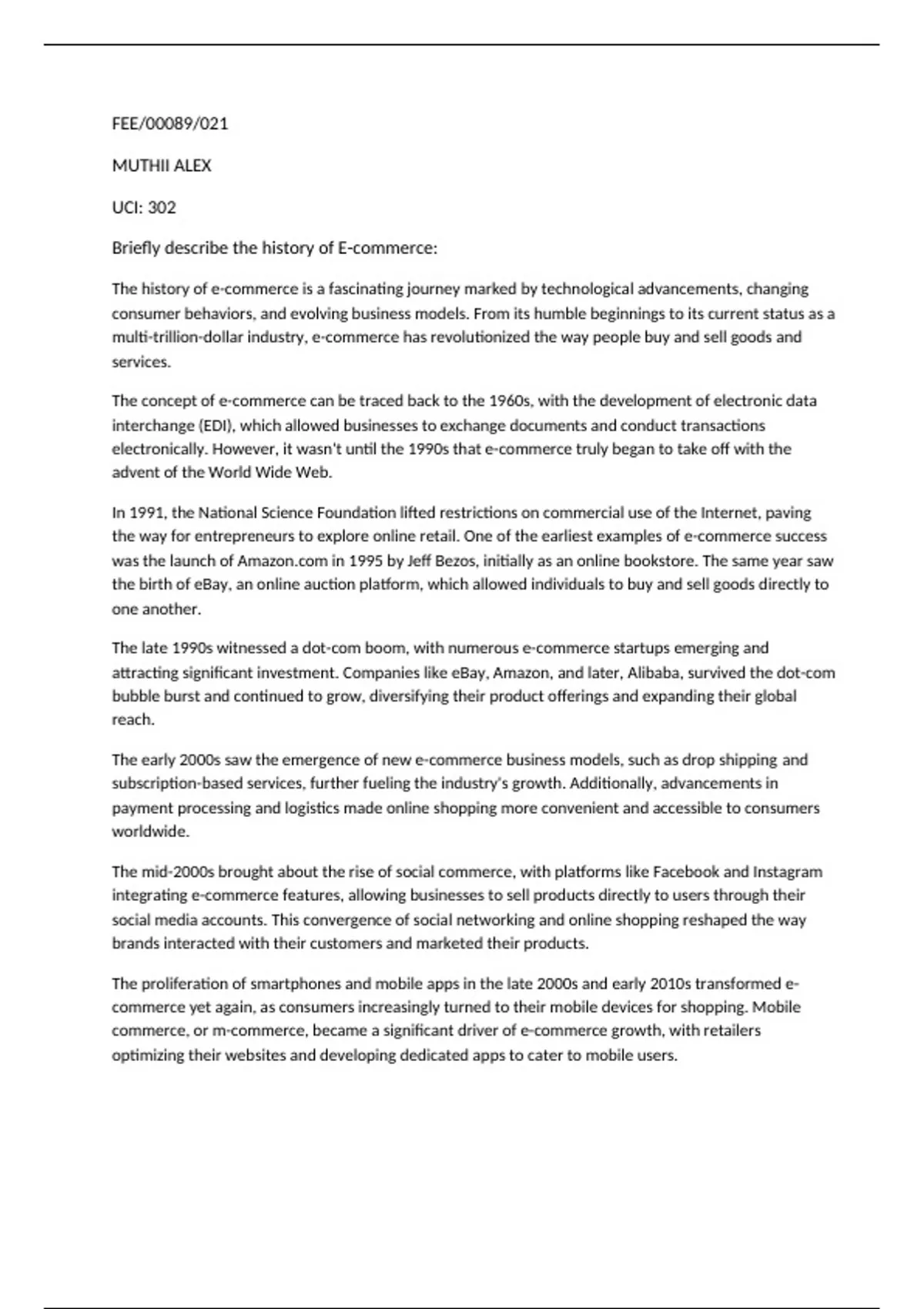 FEE/00089/021

MUTHII ALEX

UCI: 302

Briefly describe the history of E-commerce:

The history of e-commerce is a fascinating journey marked by technological advancements, changing consumer behaviors, and evolving business models. From its humble beginnings to its current status as a multi-trillion-dollar industry, e-commerce has revolutionized the way people buy and sell goods and services.

The concept of e-commerce can be traced back to the 1960s, with the development of electronic data interchange (EDI), which allowed businesses to exchange documents and conduct transactions electronically. However, it wasn't until the 1990s that e-commerce truly began to take off with the advent of the World Wide Web.

In 1991, the National Science Foundation lifted restrictions on commercial use of the Internet, paving the way for entrepreneurs to explore online retail. One of the earliest examples of e-commerce success was the launch of Amazon.com in 1995 by Jeff Bezos, initially as an online bookstore. The same year saw the birth of eBay, an online auction platform, which allowed individuals to buy and sell goods directly to one another.

The late 1990s witnessed a dot-com boom, with numerous e-commerce startups emerging and attracting significant investment. Companies like eBay, Amazon, and later, Alibaba, survived the dot-com bubble burst and continued to grow, diversifying their product offerings and expanding their global reach.

The early 2000s saw the emergence of new e-commerce business models, such as drop shipping and subscription-based services, further fueling the industry's growth. Additionally, advancements in payment processing and logistics made online shopping more convenient and accessible to consumers worldwide.

The mid-2000s brought about the rise of social commerce, with platforms like Facebook and Instagram integrating e-commerce features, allowing businesses to sell products directly to users through their social media accounts. This convergence of social networking and online shopping reshaped the way brands interacted with their customers and marketed their products.

The proliferation of smartphones and mobile apps in the late 2000s and early 2010s transformed e-commerce yet again, as consumers increasingly turned to their mobile devices for shopping. Mobile commerce, or m-commerce, became a significant driver of e-commerce growth, with retailers optimizing their websites and developing dedicated apps to cater to mobile users.